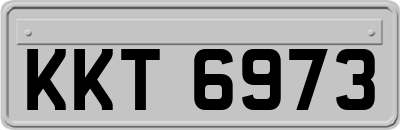 KKT 6973